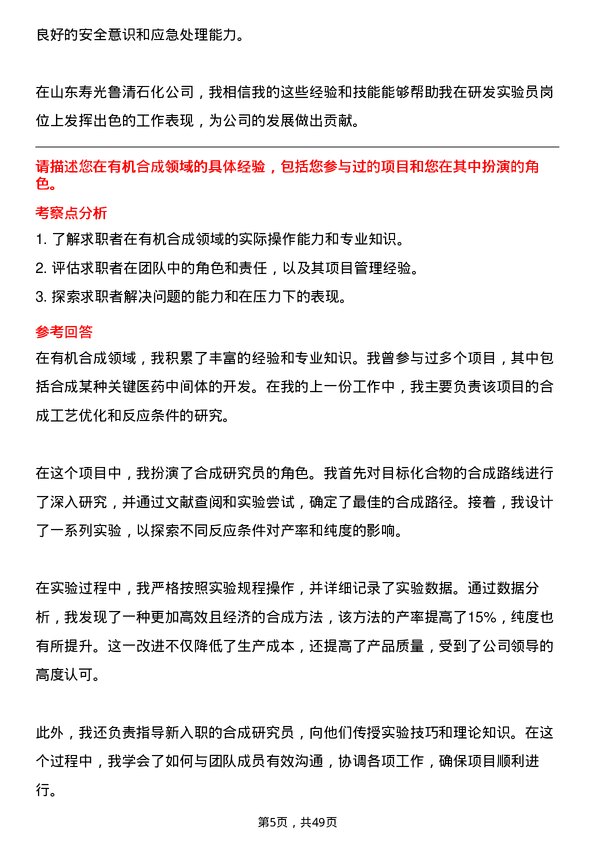 良好的安全意识和应急处理能力。

在山东寿光鲁清石化公司，我相信我的这些经验和技能能够帮助我在研发实验员岗位上发挥出色的工作表现，为公司的发展做出贡献。

请描述您在有机合成领域的具体经验，包括您参与过的项目和您在其中扮演的角色。

考察点分析

1. 了解求职者在有机合成领域的实际操作能力和专业知识。
2. 评估求职者在团队中的角色和责任，以及其项目管理经验。
3. 探索求职者解决问题的能力和在压力下的表现。

参考回答

在有机合成领域，我积累了丰富的经验和专业知识。我曾参与过多个项目，其中包括合成某种关键医药中间体的开发。在我的上一份工作中，我主要负责该项目的合成工艺优化和反应条件的研究。

在这个项目中，我扮演了合成研究员的角色。我首先对目标化合物的合成路线进行了深入研究，并通过文献查阅和实验尝试，确定了最佳的合成路径。接着，我设计了一系列实验，以探索不同反应条件对产率和纯度的影响。

在实验过程中，我严格按照实验规程操作，并详细记录了实验数据。通过数据分析，我发现了一种更加高效且经济的合成方法，该方法的产率提高了15%，纯度也有所提升。这一改进不仅降低了生产成本，还提高了产品质量，受到了公司领导的高度认可。

此外，我还负责指导新入职的合成研究员，向他们传授实验技巧和理论知识。在这个过程中，我学会了如何与团队成员有效沟通，协调各项工作，确保项目顺利进行。

第5页，共49页